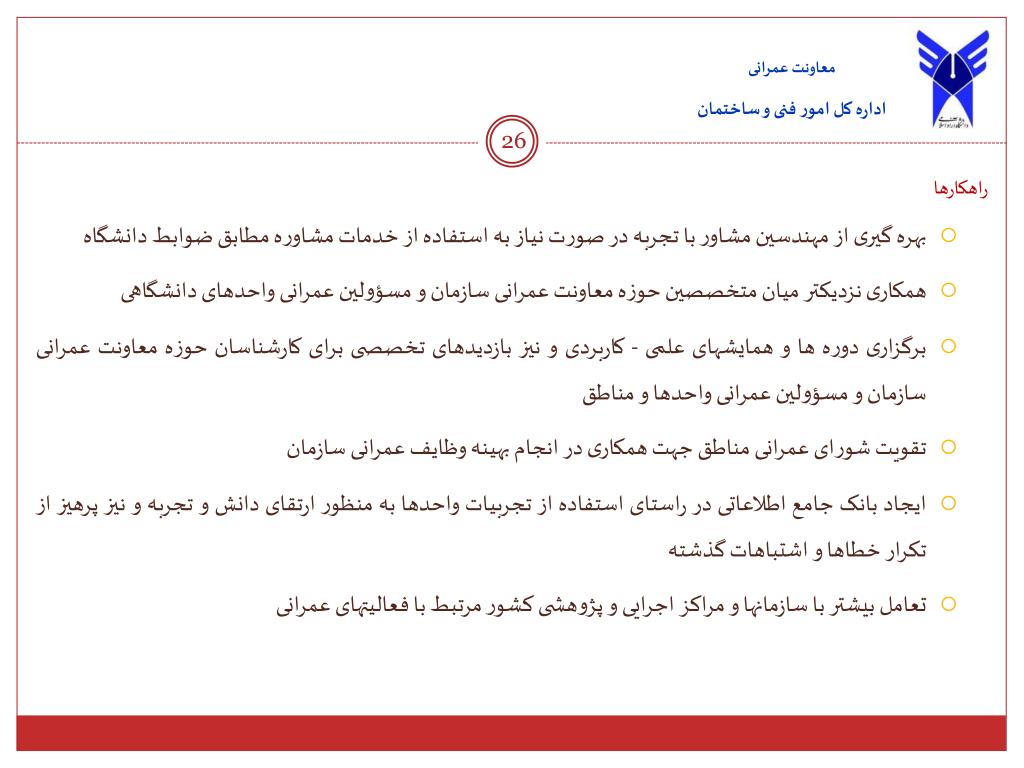 معاونت عمرانی

اداره کل امور فنی و ساختمان

26

راهکارها

بهره گیری از مهندسین مشاور با تجربه در صورت نیاز به استفاده از خدمات مشاوره مطابق ضوابط دانشگاه

همکاری نزدیکتر میان متخصصین حوزه معاونت عمرانی سازمان و مسؤولین عمرانی واحدهای دانشگاهی

برگزاری دوره ها و همایشهای علمی - کاربردی و نیز بازدیدهای تخصصی برای کارشناسان حوزه معاونت عمرانی سازمان و مسؤولین عمرانی واحدها و مناطق

تقویت شورای عمرانی مناطق جهت همکاری در انجام بهینه وظایف عمرانی سازمان

ایجاد بانک جامع اطلاعاتی در راستای استفاده از تجربیات واحدها به منظور ارتقای دانش و تجربه و نیز پرهیز از تکرار خطاها و اشتباهات گذشته

تعامل بیشتر با سازمانها و مراکز اجرایی و پژوهشی کشور مرتبط با فعالیتهای عمرانی